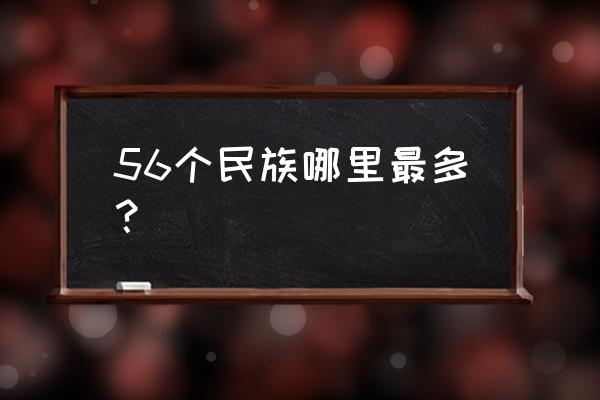 56个民族哪里最多？